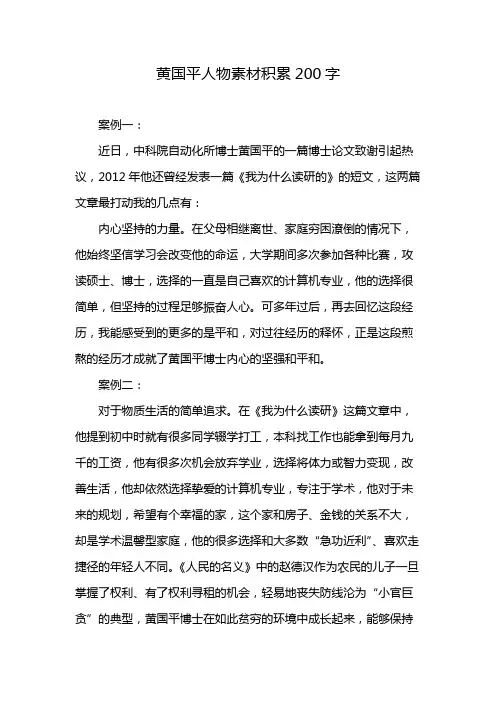 黄国平人物素材积累 200 字

案例一：

近日，中科院自动化所博士黄国平的一篇博士论文致谢引起热议，2012 年他还曾经发表一篇《我为什么读研的》的短文，这两篇文章最打动我的几点有：

内心坚持的力量。在父母相继离世、家庭穷困潦倒的情况下，他始终坚信学习会改变他的命运，大学期间多次参加各种比赛，攻读硕士、博士，选择的一直是自己喜欢的计算机专业，他的选择很简单，但坚持的过程足够振奋人心。可多年过后，再去回忆这段经历，我能感受到的更多的是平和，对过往经历的释怀，正是这段煎熬的经历才成就了黄国平博士内心的坚强和平和。

案例二：

对于物质生活的简单追求。在《我为什么读研》这篇文章中，他提到初中时就有很多同学辍学打工，本科找工作也能拿到每月九千的工资，他有很多次机会放弃学业，选择将体力或智力变现，改善生活，他却依然选择挚爱的计算机专业，专注于学术，他对于未来的规划，希望有个幸福的家，这个家和房子、金钱的关系不大，却是学术温馨型家庭，他的很多选择和大多数“急功近利”、喜欢走捷径的年轻人不同。《人民的名义》中的赵德汉作为农民的儿子一旦掌握了权利、有了权利寻租的机会，轻易地丧失防线沦为“小官巨贪”的典型，黄国平博士在如此贫穷的环境中成长起来，能够保持